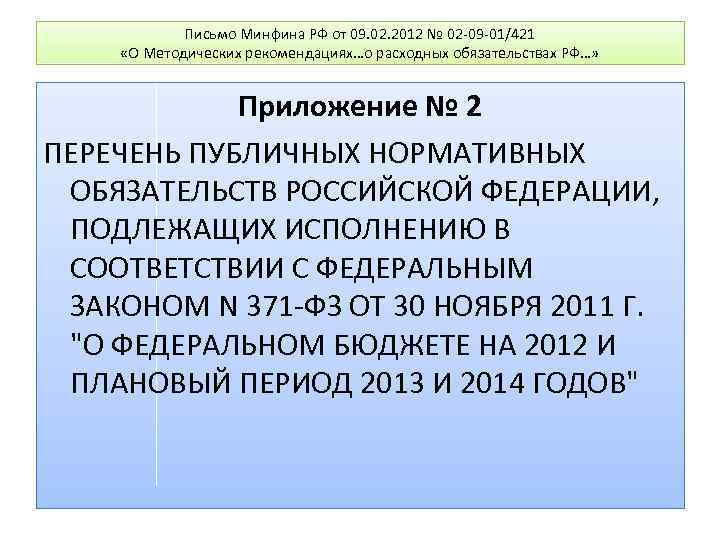 Письмо Минфина РФ от 09.02.2012 № 02-09-01/421
«О Методических рекомендациях…о расходных обязательствах РФ…»

Приложение № 2

ПЕРЕЧЕНЬ ПУБЛИЧНЫХ НОРМАТИВНЫХ ОБЯЗАТЕЛЬСТВ РОССИЙСКОЙ ФЕДЕРАЦИИ, ПОДЛЕЖАЩИХ ИСПОЛНЕНИЮ В СООТВЕТСТВИИ С ФЕДЕРАЛЬНЫМ ЗАКОНОМ N 371-ФЗ ОТ 30 НОЯБРЯ 2011 Г. "О ФЕДЕРАЛЬНОМ БЮДЖЕТЕ НА 2012 И ПЛАНОВЫЙ ПЕРИОД 2013 И 2014 ГОДОВ"